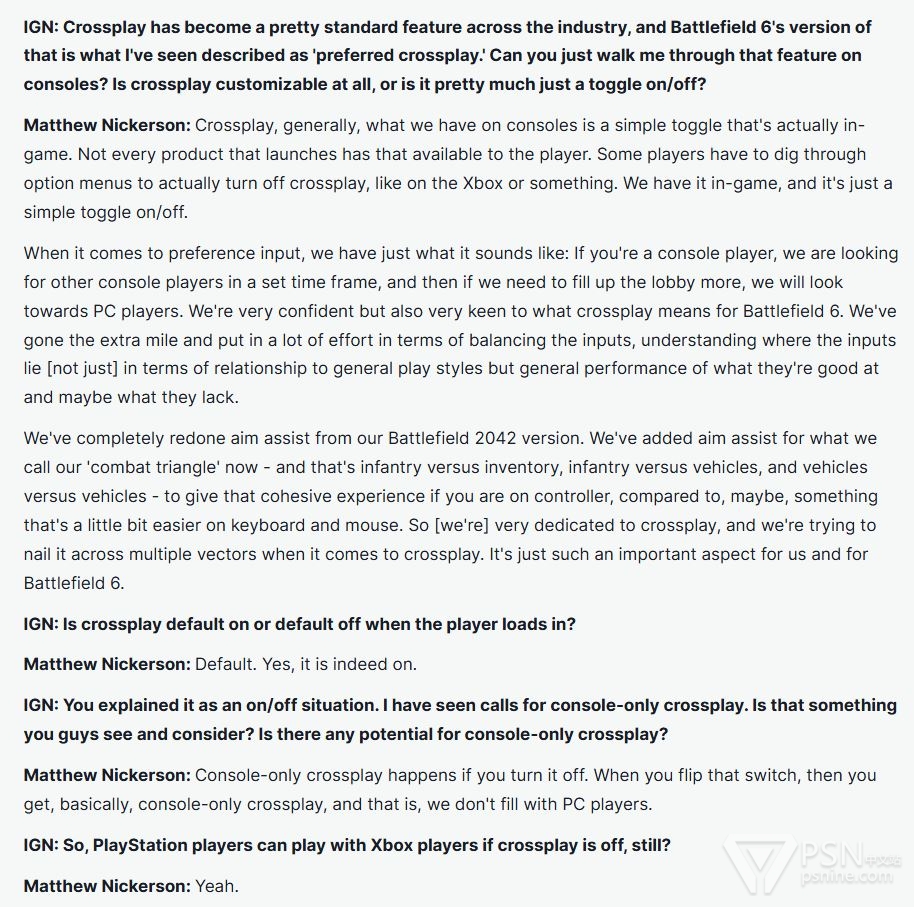 IGN: Crossplay has become a pretty standard feature across the industry, and Battlefield 6's version of that is what I've seen described as 'preferred crossplay.' Can you just walk me through that feature on consoles? Is crossplay customizable at all, or is it pretty much just a toggle on/off?

Matthew Nickerson: Crossplay, generally, what we have on consoles is a simple toggle that's actually in-game. Not every product that launches has that available to the player. Some players have to dig through option menus to actually turn off crossplay, like on the Xbox or something. We have it in-game, and it's just a simple toggle on/off.

When it comes to preference input, we have just what it sounds like: If you're a console player, we are looking for other console players in a set time frame, and then if we need to fill up the lobby more, we will look towards PC players. We're very confident but also very keen to what crossplay means for Battlefield 6. We've gone the extra mile and put in a lot of effort in terms of balancing the inputs, understanding where the inputs lie [not just] in terms of relationship to general play styles but general performance of what they're good at and maybe what they lack.

We've completely redone aim assist from our Battlefield 2042 version. We've added aim assist for what we call our 'combat triangle' now - and that's infantry versus inventory, infantry versus vehicles, and vehicles versus vehicles - to give that cohesive experience if you are on controller, compared to, maybe, something that's a little bit easier on keyboard and mouse. So [we're] very dedicated to crossplay, and we're trying to nail it across multiple vectors when it comes to crossplay. It's just such an important aspect for us and for Battlefield 6.

IGN: Is crossplay default on or default off when the player loads in?

Matthew Nickerson: Default. Yes, it is indeed on.

IGN: You explained it as an on/off situation. I have seen calls for console-only crossplay. Is that something you guys see and consider? Is there any potential for console-only crossplay?

Matthew Nickerson: Console-only crossplay happens if you turn it off. When you flip that switch, then you get, basically, console-only crossplay, and that is, we don't fill with PC players.

IGN: So, PlayStation players can play with Xbox players if crossplay is off, still?

Matthew Nickerson: Yeah.

PSN中文站
psnine.com